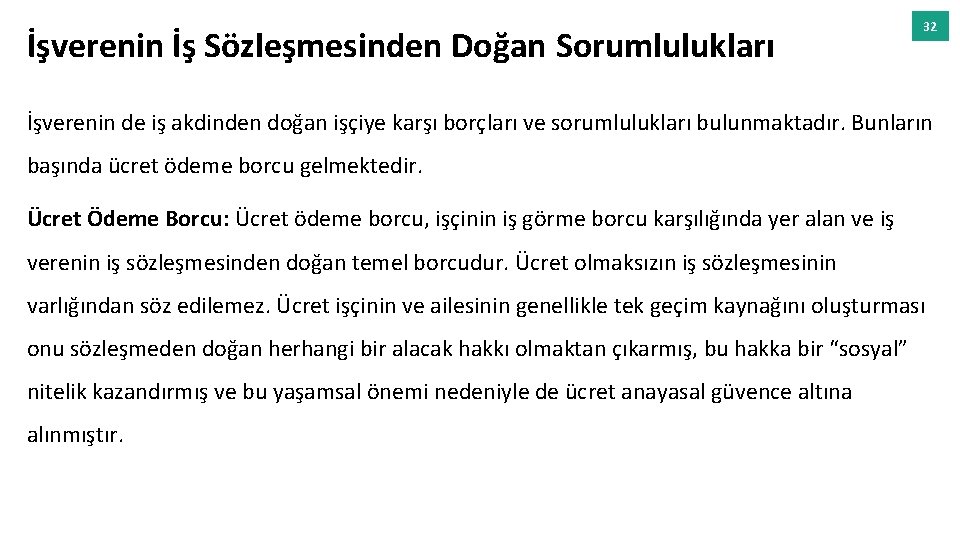 İşverenin İş Sözleşmesinden Doğan Sorumlulukları

32

İşverenin de iş akdinden doğan işçiye karşı borçları ve sorumlulukları bulunmaktadır. Bunların başında ücret ödeme borcu gelmektedir.

Ücret Ödeme Borcu: Ücret ödeme borcu, işçinin iş görme borcu karşılığında yer alan ve iş verenin iş sözleşmesinden doğan temel borcudur. Ücret olmaksızın iş sözleşmesinin varlığından söz edilemez. Ücret işçinin ve ailesinin genellikle tek geçim kaynağını oluşturması onu sözleşmeden doğan herhangi bir alacak hakkı olmaktan çıkarmış, bu hakka bir “sosyal” nitelik kazandırmış ve bu yaşamsal önemi nedeniyle de ücret anayasal güvence altına alınmıştır.